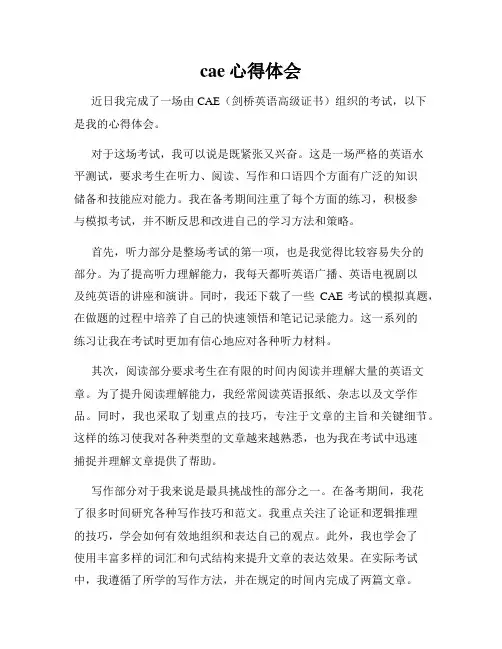 cae 心得体会

近日我完成了一场由 CAE（剑桥英语高级证书）组织的考试，以下是我的心得体会。

对于这场考试，我可以说是既紧张又兴奋。这是一场严格的英语水平测试，要求考生在听力、阅读、写作和口语四个方面有广泛的知识储备和技能应对能力。我在备考期间注重了每个方面的练习，积极参与模拟考试，并不断反思和改进自己的学习方法和策略。

首先，听力部分是整场考试的第一项，也是我觉得比较容易失分的部分。为了提高听力理解能力，我每天都听英语广播、英语电视剧以及纯英语的讲座和演讲。同时，我还下载了一些 CAE 考试的模拟真题，在做题的过程中培养了自己的快速领悟和笔记记录能力。这一系列的练习让我在考试时更加有信心地应对各种听力材料。

其次，阅读部分要求考生在有限的时间内阅读并理解大量的英语文章。为了提升阅读理解能力，我经常阅读英语报纸、杂志以及文学作品。同时，我也采取了划重点的技巧，专注于文章的主旨和关键细节。这样的练习使我对各种类型的文章越来越熟悉，也为我在考试中迅速捕捉并理解文章提供了帮助。

写作部分对于我来说是最具挑战性的部分之一。在备考期间，我花了很多时间研究各种写作技巧和范文。我重点关注了论证和逻辑推理的技巧，学会如何有效地组织和表达自己的观点。此外，我也学会了使用丰富多样的词汇和句式结构来提升文章的表达效果。在实际考试中，我遵循了所学的写作方法，并在规定的时间内完成了两篇文章。